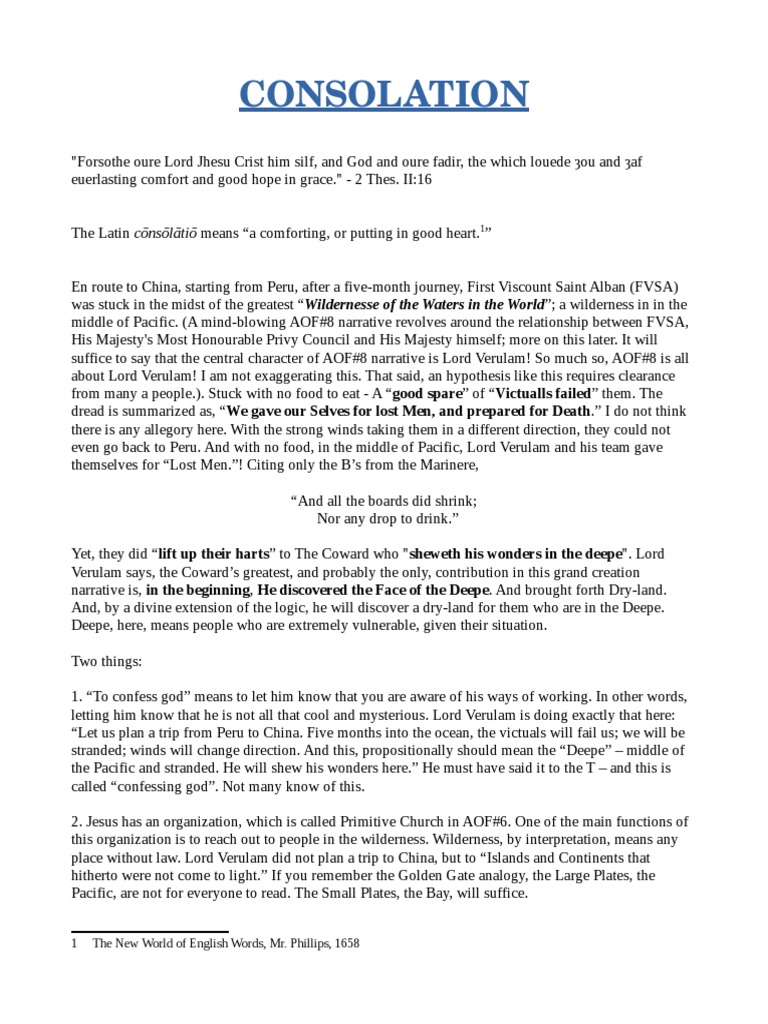 CONSOLATION

"Forsothe oure Lord Jhesu Crist him silf, and God and oure fadir, the which louede ȝou and ȝaf euerlasting comfort and good hope in grace." - 2 Thes. II:16

The Latin cōnsōlātiō means “a comforting, or putting in good heart.$^1$”

En route to China, starting from Peru, after a five-month journey, First Viscount Saint Alban (FVSA) was stuck in the midst of the greatest “Wildernesse of the Waters in the World”; a wilderness in in the middle of Pacific. (A mind-blowing AOF#8 narrative revolves around the relationship between FVSA, His Majesty's Most Honourable Privy Council and His Majesty himself; more on this later. It will suffice to say that the central character of AOF#8 narrative is Lord Verulam! So much so, AOF#8 is all about Lord Verulam! I am not exaggerating this. That said, an hypothesis like this requires clearance from many a people.). Stuck with no food to eat - A “good spare” of “Victualls failed” them. The dread is summarized as, “We gave our Selves for lost Men, and prepared for Death.” I do not think there is any allegory here. With the strong winds taking them in a different direction, they could not even go back to Peru. And with no food, in the middle of Pacific, Lord Verulam and his team gave themselves for “Lost Men.”! Citing only the B’s from the Marinere,

“And all the boards did shrink;
Nor any drop to drink.”

Yet, they did “lift up their harts” to The Coward who "sheweth his wonders in the deepe". Lord Verulam says, the Coward’s greatest, and probably the only, contribution in this grand creation narrative is, in the beginning, He discovered the Face of the Deepe. And brought forth Dry-land. And, by a divine extension of the logic, he will discover a dry-land for them who are in the Deepe. Deepe, here, means people who are extremely vulnerable, given their situation.

Two things:

1. “To confess god” means to let him know that you are aware of his ways of working. In other words, letting him know that he is not all that cool and mysterious. Lord Verulam is doing exactly that here: “Let us plan a trip from Peru to China. Five months into the ocean, the victuals will fail us; we will be stranded; winds will change direction. And this, propositionally should mean the “Deepe” – middle of the Pacific and stranded. He will shew his wonders here.” He must have said it to the T – and this is called “confessing god”. Not many know of this.

2. Jesus has an organization, which is called Primitive Church in AOF#6. One of the main functions of this organization is to reach out to people in the wilderness. Wilderness, by interpretation, means any place without law. Lord Verulam did not plan a trip to China, but to “Islands and Continents that hitherto were not come to light.” If you remember the Golden Gate analogy, the Large Plates, the Pacific, are not for everyone to read. The Small Plates, the Bay, will suffice.

1 The New World of English Words, Mr. Phillips, 1658